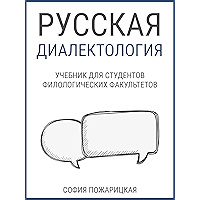 РУССКАЯ
ДИАЛЕКТОЛОГИЯ

УЧЕБНИК ДЛЯ СТУДЕНТОВ
ФИЛОЛОГИЧЕСКИХ ФАКУЛЬТЕТОВ

СОФИЯ ПОЖАРИЦКАЯ